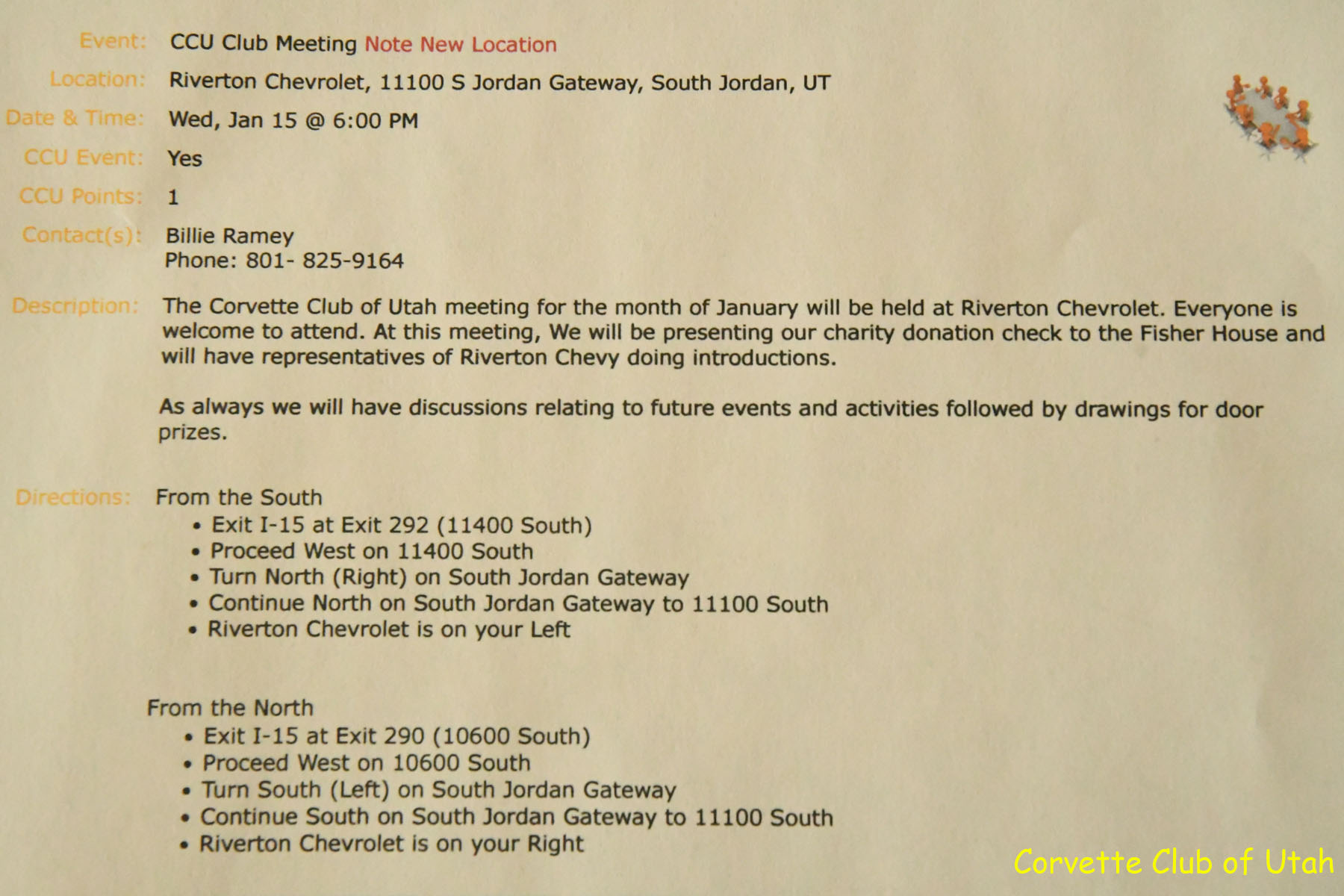 Event: CCU Club Meeting Note New Location

Location: Riverton Chevrolet, 11100 S Jordan Gateway, South Jordan, UT

Date & Time: Wed, Jan 15 @ 6:00 PM

CCU Event: Yes

CCU Points: 1

Contact(s): Billie Ramey
Phone: 801- 825-9164

Description: The Corvette Club of Utah meeting for the month of January will be held at Riverton Chevrolet. Everyone is welcome to attend. At this meeting, We will be presenting our charity donation check to the Fisher House and will have representatives of Riverton Chevy doing introductions.

As always we will have discussions relating to future events and activities followed by drawings for door prizes.

Directions: From the South
• Exit I-15 at Exit 292 (11400 South)
• Proceed West on 11400 South
• Turn North (Right) on South Jordan Gateway
• Continue North on South Jordan Gateway to 11100 South
• Riverton Chevrolet is on your Left

From the North
• Exit I-15 at Exit 290 (10600 South)
• Proceed West on 10600 South
• Turn South (Left) on South Jordan Gateway
• Continue South on South Jordan Gateway to 11100 South
• Riverton Chevrolet is on your Right

Corvette Club of Utah